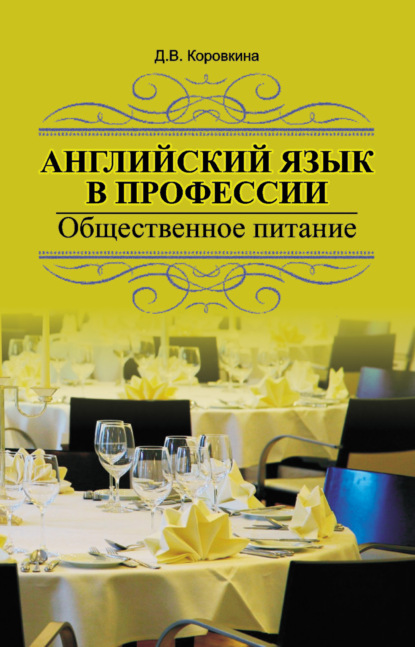 Д.В. Коровкина

АНГЛИЙСКИЙ ЯЗЫК В ПРОФЕССИИ

Общественное питание